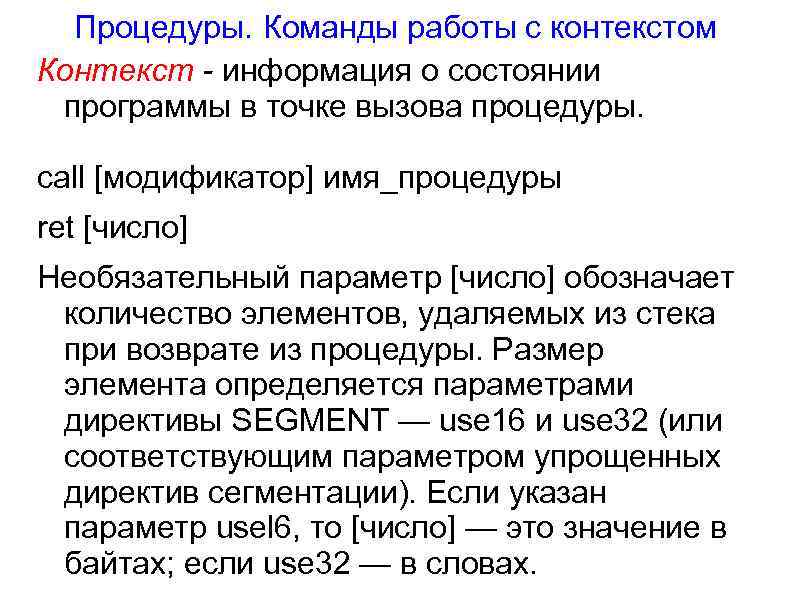 Процедуры. Команды работы с контекстом

Контекст - информация о состоянии программы в точке вызова процедуры.

call [модификатор] имя_процедуры

ret [число]

Необязательный параметр [число] обозначает количество элементов, удаляемых из стека при возврате из процедуры. Размер элемента определяется параметрами директивы SEGMENT — use16 и use32 (или соответствующим параметром упрощенных директив сегментации). Если указан параметр usel6, то [число] — это значение в байтах; если use32 — в словах.